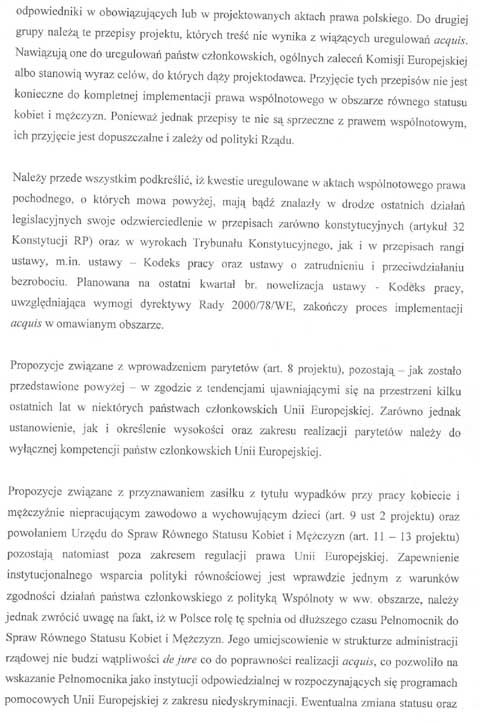 odpowiedniki w obowiązujących lub w projektowanych aktach prawa polskiego. Do drugiej grupy należą te przepisy projektu, których treść nie wynika z wiążących uregulowań acquis. Nawiązują one do uregulowań państw członkowskich, ogólnych zaleceń Komisji Europejskiej albo stanowią wyraz celów, do których dąży projektodawca. Przyjęcie tych przepisów nie jest konieczne do kompletnej implementacji prawa wspólnotowego w obszarze równego statusu kobiet i mężczyzn. Ponieważ jednak przepisy te nie są sprzeczne z prawem wspólnotowym, ich przyjęcie jest dopuszczalne i zależy od polityki Rządu.

Należy przede wszystkim podkreślić, iż kwestie uregulowane w aktach wspólnotowego prawa pochodnego, o których mowa powyżej, mają bądź znalazły w drodze ostatnich działań legislacyjnych swoje odzwierciedlenie w przepisach zarówno konstytucyjnych (artykuł 32 Konstytucji RP) oraz w wyrokach Trybunału Konstytucyjnego, jak i w przepisach rangi ustawy, m.in. ustawy – Kodeks pracy oraz ustawy o zatrudnieniu i przeciwdziałaniu bezrobociu. Planowana na ostatni kwartał br. nowelizacja ustawy - Kodeks pracy, uwzględniająca wymogi dyrektywy Rady 2000/78/WE, zakończy proces implementacji acquis w omawianym obszarze.

Propozycje związane z wprowadzeniem parytetów (art. 8 projektu), pozostają – jak zostało przedstawione powyżej – w zgodzie z tendencjami ujawniającymi się na przestrzeni kilku ostatnich lat w niektórych państwach członkowskich Unii Europejskiej. Zarówno jednak ustanowienie, jak i określenie wysokości oraz zakresu realizacji parytetów należy do wyłącznej kompetencji państw członkowskich Unii Europejskiej.

Propozycje związane z przyznawaniem zasiłku z tytułu wypadków przy pracy kobiecie i mężczyźnie niepracującym zawodowo a wychowującym dzieci (art. 9 ust 2 projektu) oraz powołaniem Urzędu do Spraw Równego Statusu Kobiet i Mężczyzn (art. 11 – 13 projektu) pozostają natomiast poza zakresem regulacji prawa Unii Europejskiej. Zapewnienie instytucjonalnego wsparcia polityki równościowej jest wprawdzie jednym z warunków zgodności działań państwa członkowskiego z polityką Wspólnoty w ww. obszarze, należy jednak zwrócić uwagę na fakt, iż w Polsce rolę tę spełnia od dłuższego czasu Pełnomocnik do Spraw Równego Statusu Kobiet i Mężczyzn. Jego umiejscowienie w strukturze administracji rządowej nie budzi wątpliwości de jure co do poprawności realizacji acquis, co pozwoliło na wskazanie Pełnomocnika jako instytucji odpowiedzialnej w rozpoczynających się programach pomocowych Unii Europejskiej z zakresu niedyskryminacji. Ewentualna zmiana statusu oraz